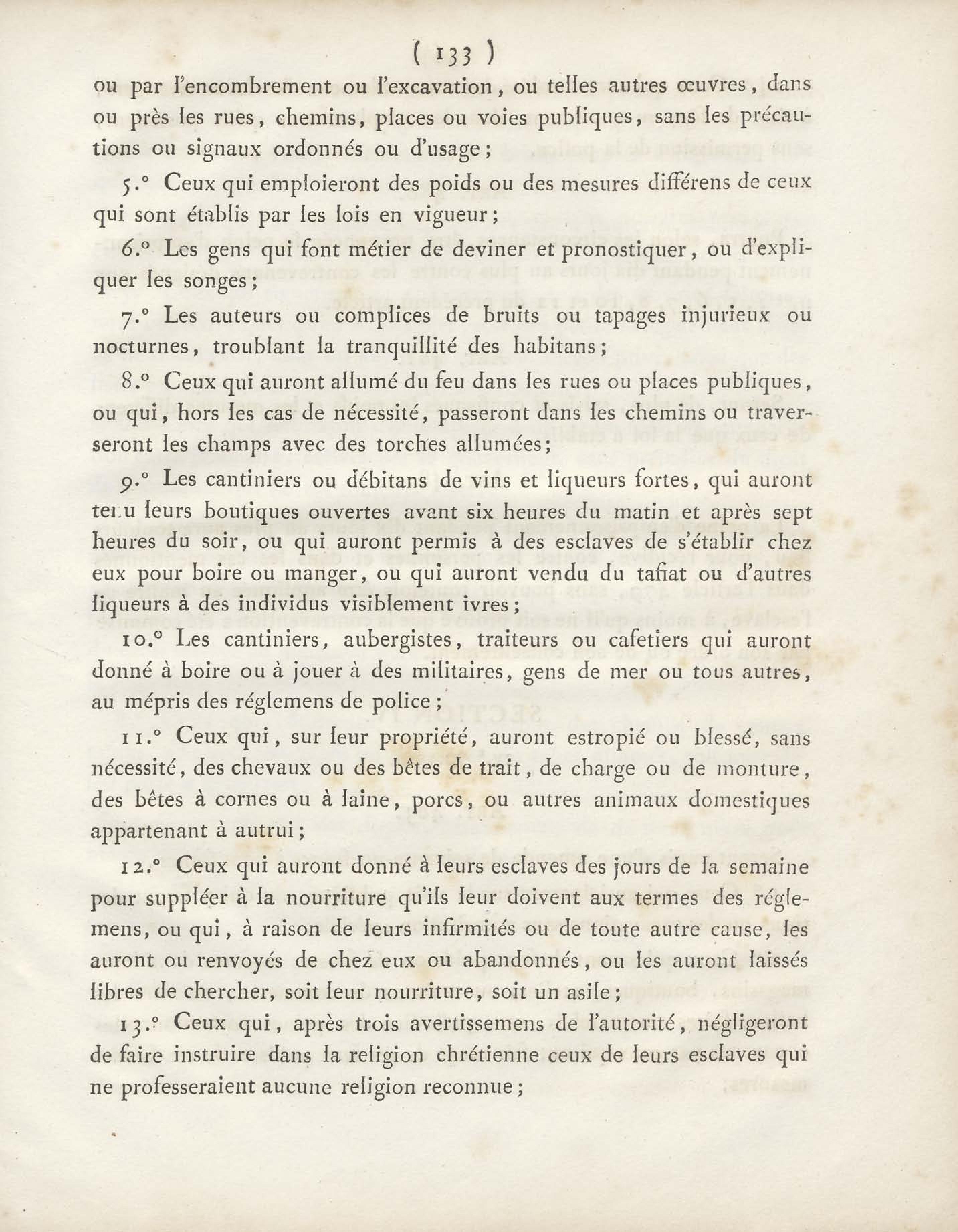 ( 133 )

ou par l'encombrement ou l'excavation, ou telles autres œuvres, dans ou près les rues, chemins, places ou voies publiques, sans les précautions ou signaux ordonnés ou d'usage;

5.° Ceux qui emploieront des poids ou des mesures différens de ceux qui sont établis par les lois en vigueur;

6.° Les gens qui font métier de deviner et pronostiquer, ou d'expliquer les songes;

7.° Les auteurs ou complices de bruits ou tapages injurieux ou nocturnes, troublant la tranquillité des habitans;

8.° Ceux qui auront allumé du feu dans les rues ou places publiques, ou qui, hors les cas de nécessité, passeront dans les chemins ou traverseront les champs avec des torches allumées;

9.° Les cantiniers ou débitans de vins et liqueurs fortes, qui auront tenu leurs boutiques ouvertes avant six heures du matin et après sept heures du soir, ou qui auront permis à des esclaves de s'établir chez eux pour boire ou manger, ou qui auront vendu du tafiat ou d'autres liqueurs à des individus visiblement ivres;

10.° Les cantiniers, aubergistes, traiteurs ou cafetiers qui auront donné à boire ou à jouer à des militaires, gens de mer ou tous autres, au mépris des réglemens de police;

11.° Ceux qui, sur leur propriété, auront estropié ou blessé, sans nécessité, des chevaux ou des bêtes de trait, de charge ou de monture, des bêtes à cornes ou à laine, porcs, ou autres animaux domestiques appartenant à autrui;

12.° Ceux qui auront donné à leurs esclaves des jours de la semaine pour suppléer à la nourriture qu'ils leur doivent aux termes des réglemens, ou qui, à raison de leurs infirmités ou de toute autre cause, les auront ou renvoyés de chez eux ou abandonnés, ou les auront laissés libres de chercher, soit leur nourriture, soit un asile;

13.° Ceux qui, après trois avertissemens de l'autorité, négligeront de faire instruire dans la religion chrétienne ceux de leurs esclaves qui ne professeraient aucune religion reconnue;